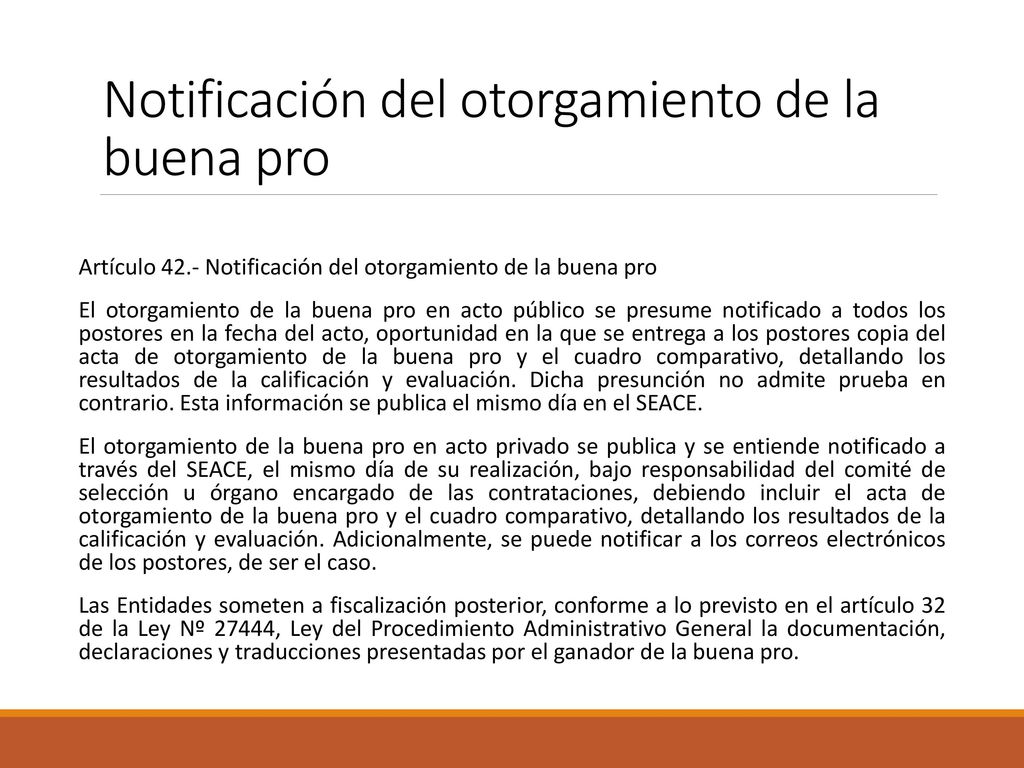 Notificación del otorgamiento de la buena pro

Artículo 42.- Notificación del otorgamiento de la buena pro

El otorgamiento de la buena pro en acto público se presume notificado a todos los postores en la fecha del acto, oportunidad en la que se entrega a los postores copia del acta de otorgamiento de la buena pro y el cuadro comparativo, detallando los resultados de la calificación y evaluación. Dicha presunción no admite prueba en contrario. Esta información se publica el mismo día en el SEACE.

El otorgamiento de la buena pro en acto privado se publica y se entiende notificado a través del SEACE, el mismo día de su realización, bajo responsabilidad del comité de selección u órgano encargado de las contrataciones, debiendo incluir el acta de otorgamiento de la buena pro y el cuadro comparativo, detallando los resultados de la calificación y evaluación. Adicionalmente, se puede notificar a los correos electrónicos de los postores, de ser el caso.

Las Entidades someten a fiscalización posterior, conforme a lo previsto en el artículo 32 de la Ley Nº 27444, Ley del Procedimiento Administrativo General la documentación, declaraciones y traducciones presentadas por el ganador de la buena pro.